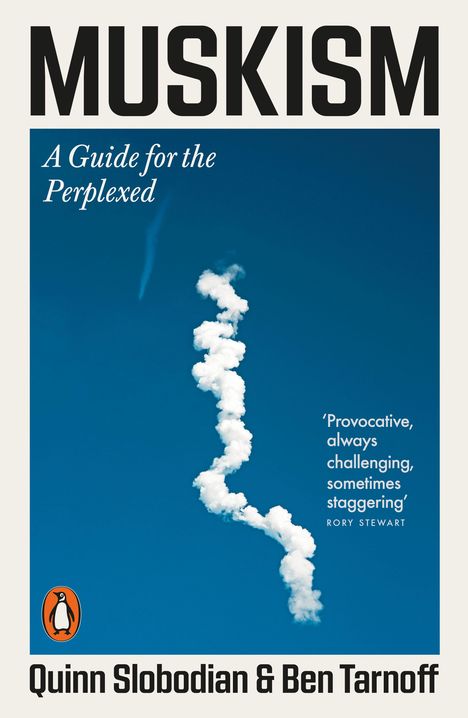 MUSKISM

A Guide for the Perplexed

'Provocative, always challenging, sometimes staggering'
RORY STEWART

Quinn Slobodian & Ben Tarnoff